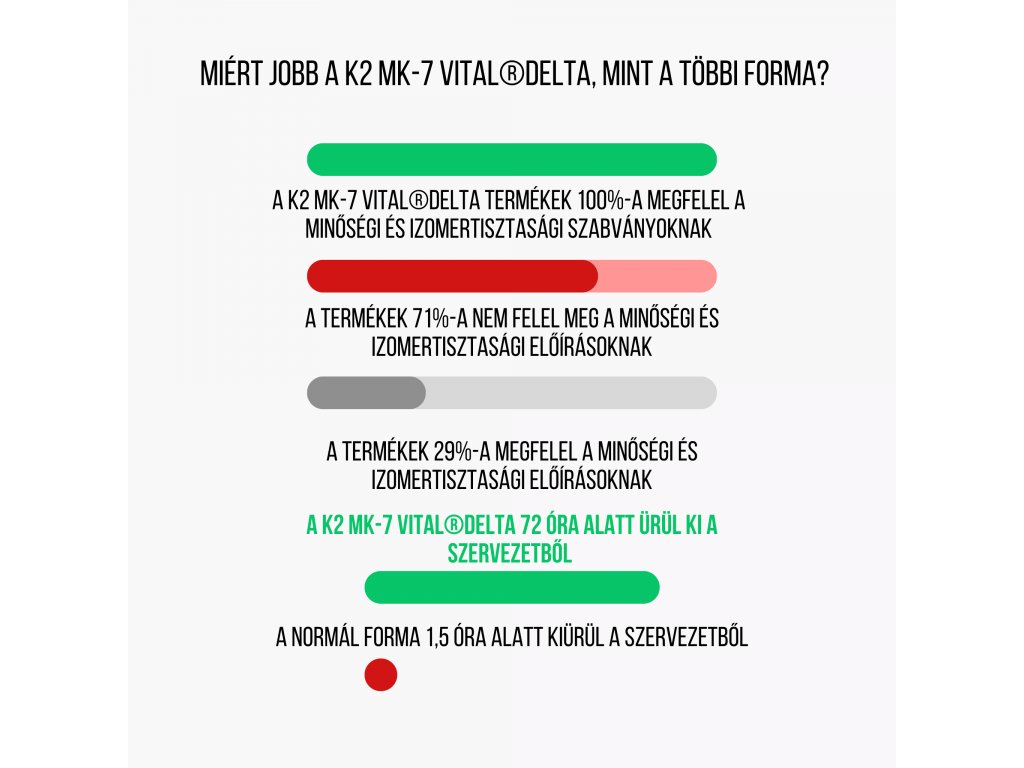 MIÉRT JOBB A K2 MK-7 VITAL®DELTA, MINT A TÖBBI FORMA?

A K2 MK-7 VITAL®DELTA TERMÉKEK 100%-A MEGFELEL A MINŐSÉGI ÉS IZOMERTISZTASÁGI SZABVÁNYOKNAK

A TERMÉKEK 71%-A NEM FELEL MEG A MINŐSÉGI ÉS IZOMERTISZTASÁGI ELŐÍRÁSOKNAK

A TERMÉKEK 29%-A MEGFELEL A MINŐSÉGI ÉS IZOMERTISZTASÁGI ELŐÍRÁSOKNAK

A K2 MK-7 VITAL®DELTA 72 ÓRA ALATT ÜRÜL KI A SZERVEZETBŐL

A NORMÁL FORMA 1,5 ÓRA ALATT KIÜRÜL A SZERVEZETBŐL